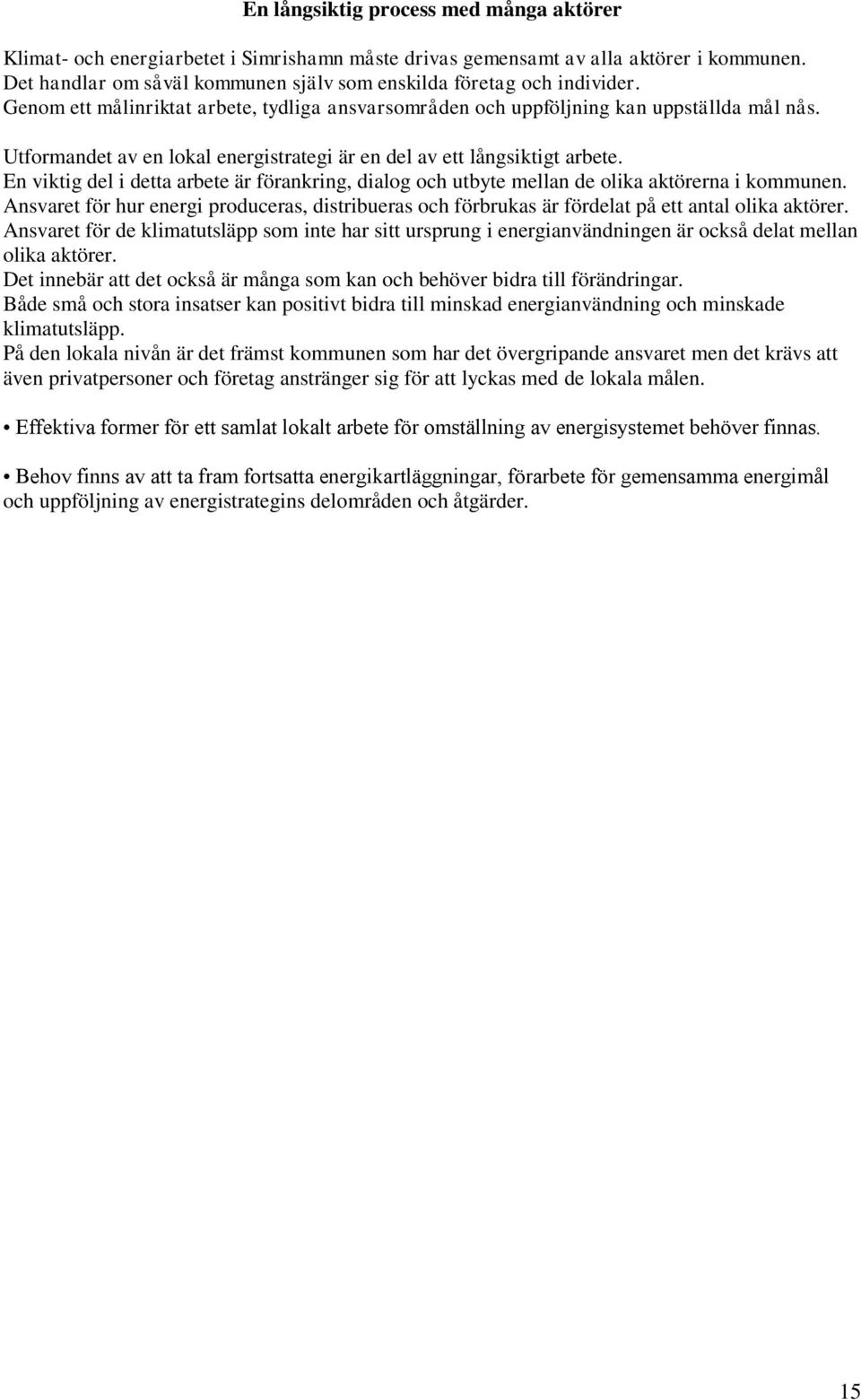 En långsiktig process med många aktörer

Klimat- och energiarbetet i Simrishamn måste drivas gemensamt av alla aktörer i kommunen. Det handlar om såväl kommunen själv som enskilda företag och individer. Genom ett målinriktat arbete, tydliga ansvarsområden och uppföljning kan uppställda mål nås.

Utformandet av en lokal energistrategi är en del av ett långsiktigt arbete. En viktig del i detta arbete är förankring, dialog och utbyte mellan de olika aktörerna i kommunen. Ansvaret för hur energi produceras, distribueras och förbrukas är fördelat på ett antal olika aktörer. Ansvaret för de klimatutsläpp som inte har sitt ursprung i energianvändningen är också delat mellan olika aktörer. Det innebär att det också är många som kan och behöver bidra till förändringar. Både små och stora insatser kan positivt bidra till minskad energianvändning och minskade klimatutsläpp. På den lokala nivån är det främst kommunen som har det övergripande ansvaret men det krävs att även privatpersoner och företag anstränger sig för att lyckas med de lokala målen.

• Effektiva former för ett samlat lokalt arbete för omställning av energisystemet behöver finnas.

• Behov finns av att ta fram fortsatta energikartläggningar, förarbete för gemensamma energimål och uppföljning av energistrategins delområden och åtgärder.

15